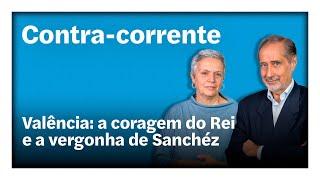 Contra-corrente

Valência: a coragem do Rei e a vergonha de Sanchéz